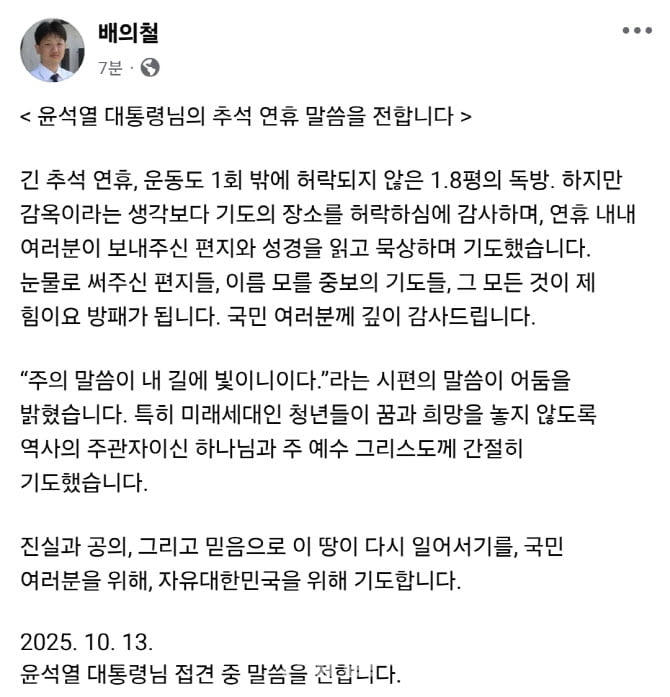 배의철
7분 ·

< 윤석열 대통령님의 추석 연휴 말씀을 전합니다 >

긴 추석 연휴, 운동도 1회 밖에 허락되지 않은 1.8평의 독방. 하지만 감옥이라는 생각보다 기도의 장소를 허락하심에 감사하며, 연휴 내내 여러분이 보내주신 편지와 성경을 읽고 묵상하며 기도했습니다. 눈물로 써주신 편지들, 이름 모를 중보의 기도들, 그 모든 것이 제 힘이요 방패가 됩니다. 국민 여러분께 깊이 감사드립니다.

“주의 말씀이 내 길에 빛이니이다.”라는 시편의 말씀이 어둠을 밝혔습니다. 특히 미래세대인 청년들이 꿈과 희망을 놓지 않도록 역사의 주관자이신 하나님과 주 예수 그리스도께 간절히 기도했습니다.

진실과 공의, 그리고 믿음으로 이 땅이 다시 일어서기를, 국민 여러분을 위해, 자유대한민국을 위해 기도합니다.

2025. 10. 13.
윤석열 대통령님 접견 중 말씀을 전합니다.